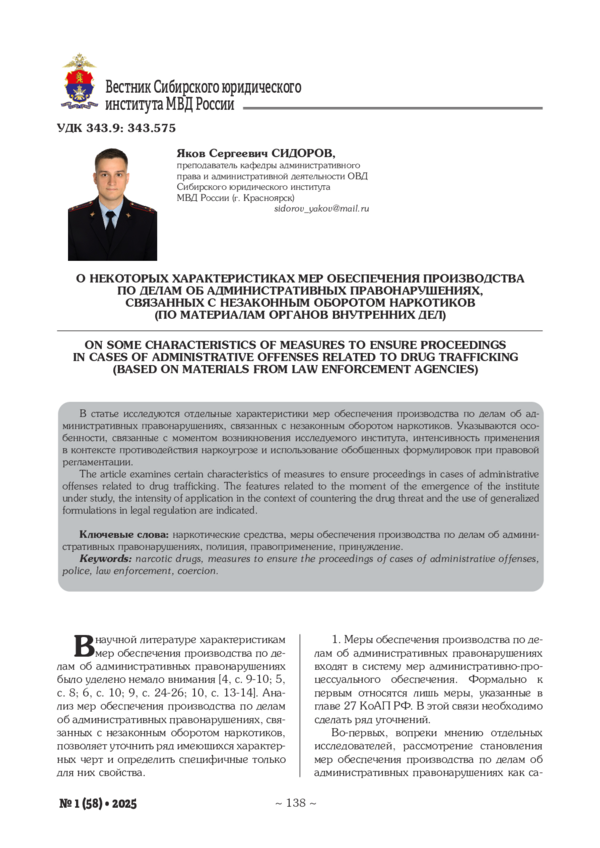 Вестник Сибирского юридического института МВД России

УДК 343.9: 343.575

Яков Сергеевич СИДОРОВ,
преподаватель кафедры административного права и административной деятельности ОВД Сибирского юридического института МВД России (г. Красноярск)
sidorov_yakov@mail.ru

О НЕКОТОРЫХ ХАРАКТЕРИСТИКАХ МЕР ОБЕСПЕЧЕНИЯ ПРОИЗВОДСТВА ПО ДЕЛАМ ОБ АДМИНИСТРАТИВНЫХ ПРАВОНАРУШЕНИЯХ, СВЯЗАННЫХ С НЕЗАКОННЫМ ОБОРОТОМ НАРКОТИКОВ (ПО МАТЕРИАЛАМ ОРГАНОВ ВНУТРЕННИХ ДЕЛ)

ON SOME CHARACTERISTICS OF MEASURES TO ENSURE PROCEEDINGS IN CASES OF ADMINISTRATIVE OFFENSES RELATED TO DRUG TRAFFICKING (BASED ON MATERIALS FROM LAW ENFORCEMENT AGENCIES)

В статье исследуются отдельные характеристики мер обеспечения производства по делам об административных правонарушениях, связанных с незаконным оборотом наркотиков. Указываются особенности, связанные с моментом возникновения исследуемого института, интенсивность применения в контексте противодействия наркоугрозе и использование обобщенных формулировок при правовой регламентации.

The article examines certain characteristics of measures to ensure proceedings in cases of administrative offenses related to drug trafficking. The features related to the moment of the emergence of the institute under study, the intensity of application in the context of countering the drug threat and the use of generalized formulations in legal regulation are indicated.

Ключевые слова: наркотические средства, меры обеспечения производства по делам об административных правонарушениях, полиция, правоприменение, принуждение.

Keywords: narcotic drugs, measures to ensure the proceedings of cases of administrative offenses, police, law enforcement, coercion.

В научной литературе характеристикам мер обеспечения производства по делам об административных правонарушениях было уделено немало внимания [4, с. 9-10; 5, с. 8; 6, с. 10; 9, с. 24-26; 10, с. 13-14]. Анализ мер обеспечения производства по делам об административных правонарушениях, связанных с незаконным оборотом наркотиков, позволяет уточнить ряд имеющихся характерных черт и определить специфичные только для них свойства.

1. Меры обеспечения производства по делам об административных правонарушениях входят в систему мер административно-процессуального обеспечения. Формально к первым относятся лишь меры, указанные в главе 27 КоАП РФ. В этой связи необходимо сделать ряд уточнений.

Во-первых, вопреки мнению отдельных исследователей, рассмотрение становления мер обеспечения производства по делам об административных правонарушениях как са-

№ 1 (58) • 2025

~ 138 ~